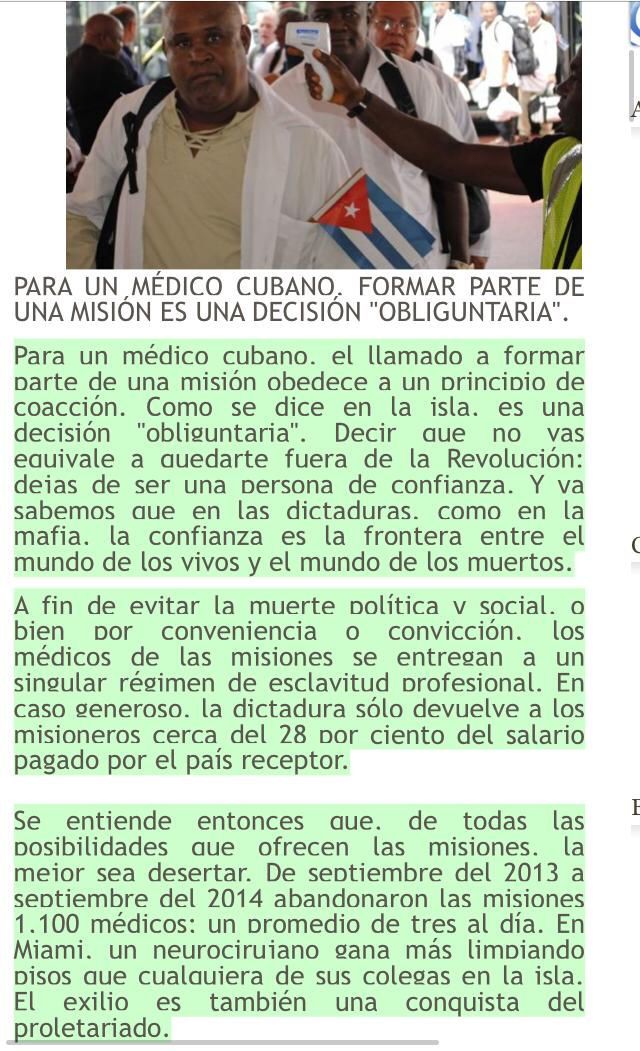 PARA UN MÉDICO CUBANO, FORMAR PARTE DE UNA MISIÓN ES UNA DECISIÓN "OBLIGUNTARIA".

Para un médico cubano, el llamado a formar parte de una misión obedece a un principio de coacción. Como se dice en la isla, es una decisión "obliguntaria". Decir que no vas equivale a quedarte fuera de la Revolución: dejas de ser una persona de confianza. Y ya sabemos que en las dictaduras, como en la mafia, la confianza es la frontera entre el mundo de los vivos y el mundo de los muertos.

A fin de evitar la muerte política y social, o bien por conveniencia o convicción, los médicos de las misiones se entregan a un singular régimen de esclavitud profesional. En caso generoso, la dictadura sólo devuelve a los misioneros cerca del 28 por ciento del salario pagado por el país receptor.

Se entiende entonces que, de todas las posibilidades que ofrecen las misiones, la mejor sea desertar. De septiembre del 2013 a septiembre del 2014 abandonaron las misiones 1.100 médicos: un promedio de tres al día. En Miami, un neurocirujano gana más limpiando pisos que cualquiera de sus colegas en la isla. El exilio es también una conquista del proletariado.